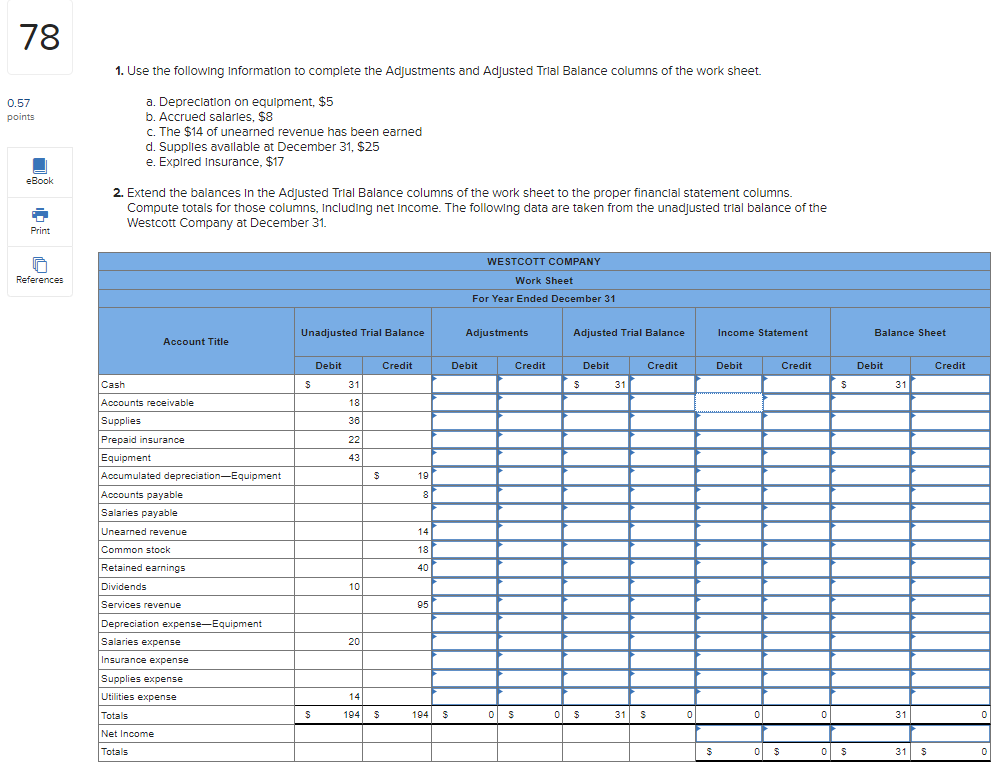 78

0.57 points

eBook

Print

References

1. Use the following information to complete the Adjustments and Adjusted Trial Balance columns of the work sheet.

a. Depreciation on equipment, $5
b. Accrued salaries, $8
c. The $14 of unearned revenue has been earned
d. Supplies available at December 31, $25
e. Expired insurance, $17

2. Extend the balances in the Adjusted Trial Balance columns of the work sheet to the proper financial statement columns. Compute totals for those columns, including net income. The following data are taken from the unadjusted trial balance of the Westcott Company at December 31.

WESTCOTT COMPANY
Work Sheet
For Year Ended December 31

| Account Title | Unadjusted Trial Balance Debit | Unadjusted Trial Balance Credit | Adjustments Debit | Adjustments Credit | Adjusted Trial Balance Debit | Adjusted Trial Balance Credit | Income Statement Debit | Income Statement Credit | Balance Sheet Debit | Balance Sheet Credit |
|---|---|---|---|---|---|---|---|---|---|---|
| Cash | $ 31 | | | | $ 31 | | | | $ 31 | |
| Accounts receivable | 18 | | | | | | | | | |
| Supplies | 36 | | | | | | | | | |
| Prepaid insurance | 22 | | | | | | | | | |
| Equipment | 43 | | | | | | | | | |
| Accumulated depreciation—Equipment | | $ 19 | | | | | | | | |
| Accounts payable | | 8 | | | | | | | | |
| Salaries payable | | | | | | | | | | |
| Unearned revenue | | 14 | | | | | | | | |
| Common stock | | 18 | | | | | | | | |
| Retained earnings | | 40 | | | | | | | | |
| Dividends | 10 | | | | | | | | | |
| Services revenue | | 95 | | | | | | | | |
| Depreciation expense—Equipment | | | | | | | | | | |
| Salaries expense | 20 | | | | | | | | | |
| Insurance expense | | | | | | | | | | |
| Supplies expense | | | | | | | | | | |
| Utilities expense | 14 | | | | | | | | | |
| Totals | $ 194 | $ 194 | $ 0 | $ 0 | $ 31 | $ 0 | 0 | 0 | 31 | 0 |
| Net Income | | | | | | | | | | |
| Totals | | | | | | | $ 0 | $ 0 | $ 31 | $ 0 |